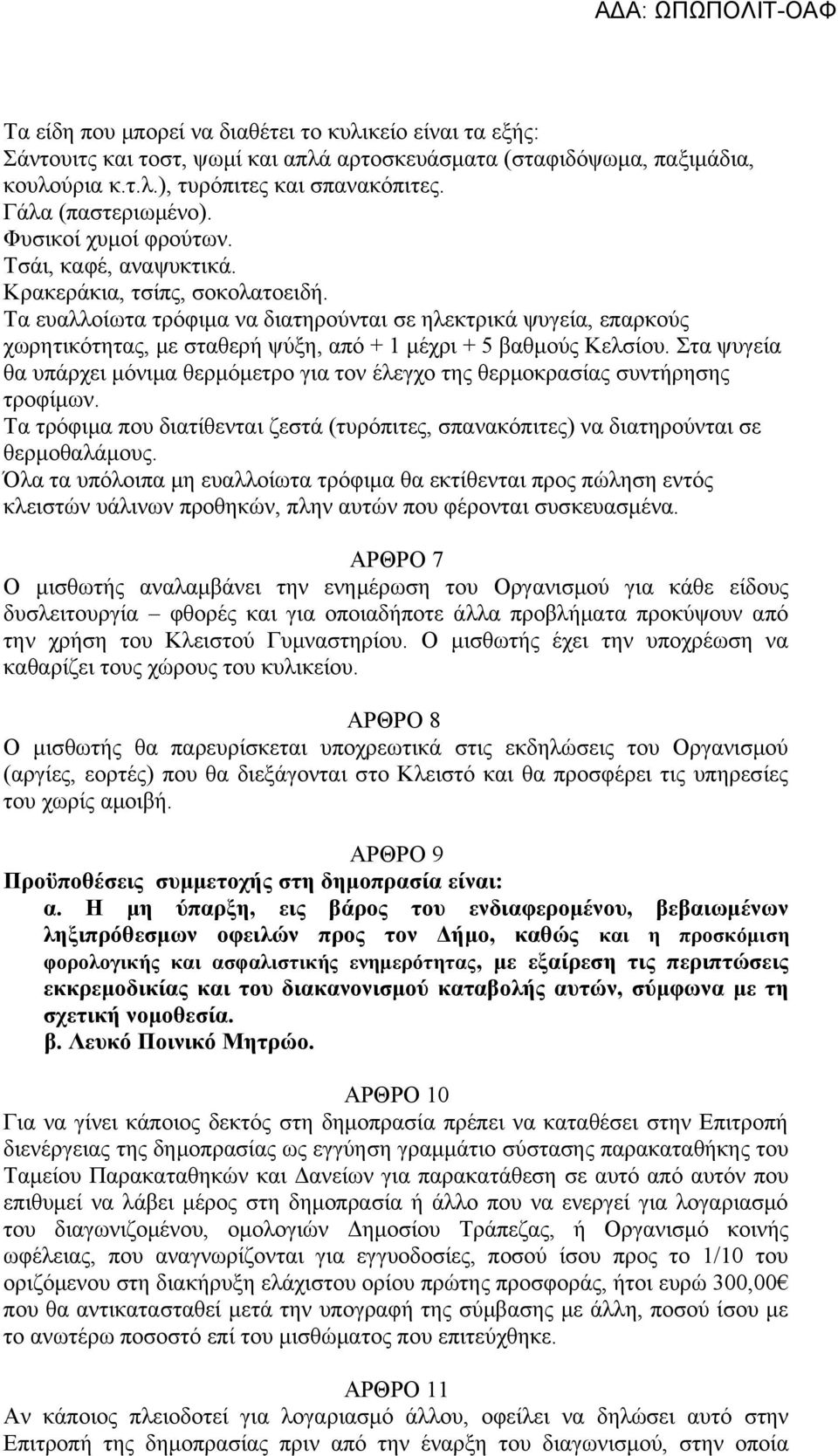 ΑΔΑ: ΩΠΩΠΟΛΙΤ-ΟΑΦ

Τα είδη που μπορεί να διαθέτει το κυλικείο είναι τα εξής:
Σάντουιτς και τοστ, ψωμί και απλά αρτοσκευάσματα (σταφιδόψωμα, παξιμάδια, κουλούρια κ.τ.λ.), τυρόπιτες και σπανακόπιτες.
Γάλα (παστεριωμένο).
Φυσικοί χυμοί φρούτων.
Τσάι, καφέ, αναψυκτικά.
Κρακεράκια, τσίπς, σοκολατοειδή.
Τα ευαλλοίωτα τρόφιμα να διατηρούνται σε ηλεκτρικά ψυγεία, επαρκούς χωρητικότητας, με σταθερή ψύξη, από + 1 μέχρι + 5 βαθμούς Κελσίου. Στα ψυγεία θα υπάρχει μόνιμα θερμόμετρο για τον έλεγχο της θερμοκρασίας συντήρησης τροφίμων.
Τα τρόφιμα που διατίθενται ζεστά (τυρόπιτες, σπανακόπιτες) να διατηρούνται σε θερμοθαλάμους.
Όλα τα υπόλοιπα μη ευαλλοίωτα τρόφιμα θα εκτίθενται προς πώληση εντός κλειστών υάλινων προθηκών, πλην αυτών που φέρονται συσκευασμένα.

ΑΡΘΡΟ 7
Ο μισθωτής αναλαμβάνει την ενημέρωση του Οργανισμού για κάθε είδους δυσλειτουργία – φθορές και για οποιαδήποτε άλλα προβλήματα προκύψουν από την χρήση του Κλειστού Γυμναστηρίου. Ο μισθωτής έχει την υποχρέωση να καθαρίζει τους χώρους του κυλικείου.

ΑΡΘΡΟ 8
Ο μισθωτής θα παρευρίσκεται υποχρεωτικά στις εκδηλώσεις του Οργανισμού (αργίες, εορτές) που θα διεξάγονται στο Κλειστό και θα προσφέρει τις υπηρεσίες του χωρίς αμοιβή.

ΑΡΘΡΟ 9
Προϋποθέσεις συμμετοχής στη δημοπρασία είναι:
α. Η μη ύπαρξη, εις βάρος του ενδιαφερομένου, βεβαιωμένων ληξιπρόθεσμων οφειλών προς τον Δήμο, καθώς και η προσκόμιση φορολογικής και ασφαλιστικής ενημερότητας, με εξαίρεση τις περιπτώσεις εκκρεμοδικίας και του διακανονισμού καταβολής αυτών, σύμφωνα με τη σχετική νομοθεσία.
β. Λευκό Ποινικό Μητρώο.

ΑΡΘΡΟ 10
Για να γίνει κάποιος δεκτός στη δημοπρασία πρέπει να καταθέσει στην Επιτροπή διενέργειας της δημοπρασίας ως εγγύηση γραμμάτιο σύστασης παρακαταθήκης του Ταμείου Παρακαταθηκών και Δανείων για παρακατάθεση σε αυτό από αυτόν που επιθυμεί να λάβει μέρος στη δημοπρασία ή άλλο που να ενεργεί για λογαριασμό του διαγωνιζομένου, ομολογιών Δημοσίου Τράπεζας, ή Οργανισμού κοινής ωφέλειας, που αναγνωρίζονται για εγγυοδοσίες, ποσού ίσου προς το 1/10 του οριζόμενου στη διακήρυξη ελάχιστου ορίου πρώτης προσφοράς, ήτοι ευρώ 300,00€ που θα αντικατασταθεί μετά την υπογραφή της σύμβασης με άλλη, ποσού ίσου με το ανωτέρω ποσοστό επί του μισθώματος που επιτεύχθηκε.

ΑΡΘΡΟ 11
Αν κάποιος πλειοδοτεί για λογαριασμό άλλου, οφείλει να δηλώσει αυτό στην Επιτροπή της δημοπρασίας πριν από την έναρξη του διαγωνισμού, στην οποία